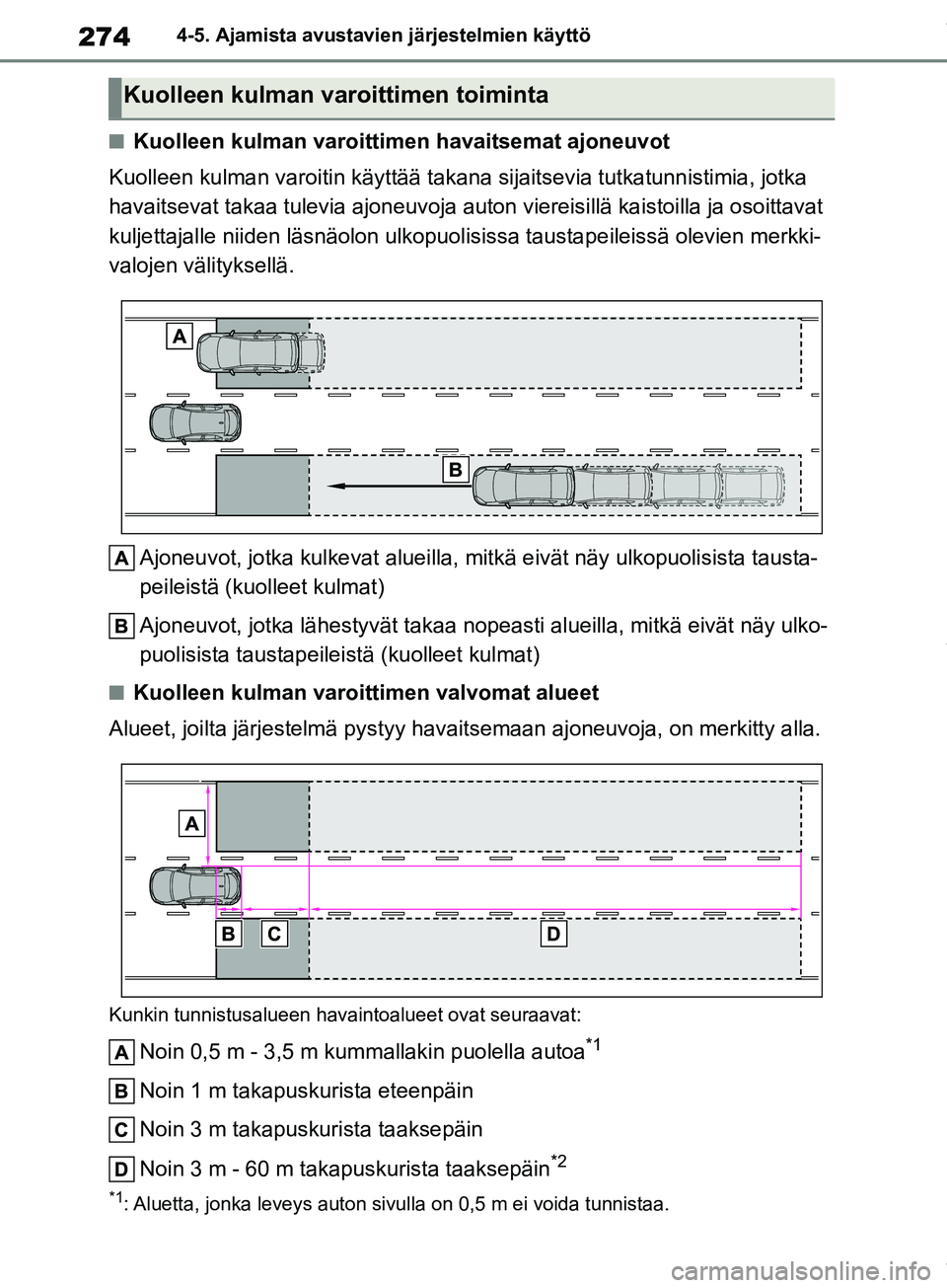 274 4-5. Ajamista avustavien järjestelmien käyttö

Kuolleen kulman varoittimen toiminta

■ Kuolleen kulman varoittimen havaitsemat ajoneuvot

Kuolleen kulman varoitin käyttää takana sijaitsevia tutkatunnistimia, jotka havaitsevat takaa tulevia ajoneuvoja auton viereisillä kaistoilla ja osoittavat kuljettajalle niiden läsnäolon ulkopuolisissa taustapeileissä olevien merkkivalojen välityksellä.

A

B

A Ajoneuvot, jotka kulkevat alueilla, mitkä eivät näy ulkopuolisista taustapeileistä (kuolleet kulmat)

B Ajoneuvot, jotka lähestyvät takaa nopeasti alueilla, mitkä eivät näy ulkopuolisista taustapeileistä (kuolleet kulmat)

■ Kuolleen kulman varoittimen valvomat alueet

Alueet, joilta järjestelmä pystyy havaitsemaan ajoneuvoja, on merkitty alla.

A

B C D

Kunkin tunnistusalueen havaintoalueet ovat seuraavat:

A Noin 0,5 m - 3,5 m kummallakin puolella autoa$^{*1}$

B Noin 1 m takapuskurista eteenpäin

C Noin 3 m takapuskurista taaksepäin

D Noin 3 m - 60 m takapuskurista taaksepäin$^{*2}$

$^{*1}$: Aluetta, jonka leveys auton sivulla on 0,5 m ei voida tunnistaa.

carmanualsonline.info